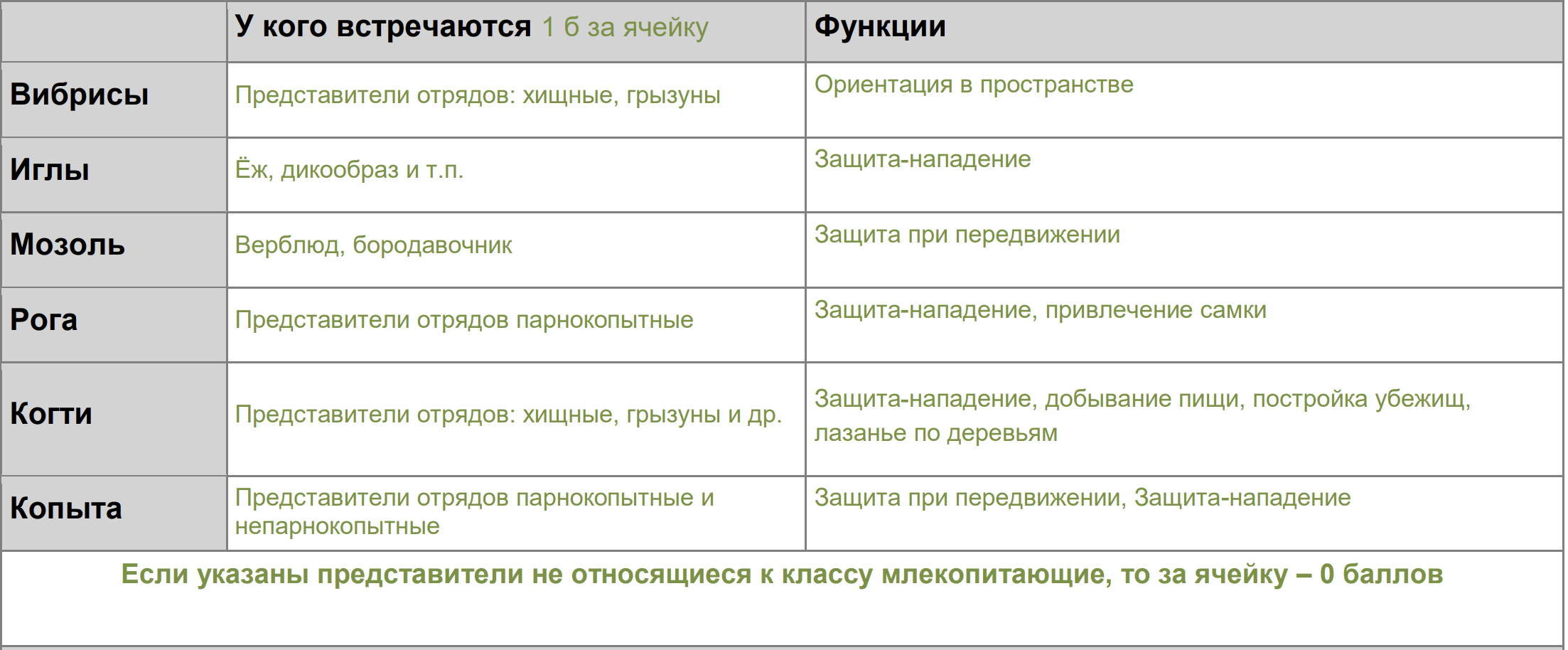 |  | У кого встречаются 1 б за ячейку | Функции |
|---|---|---|
| Вибрисы | Представители отрядов: хищные, грызуны | Ориентация в пространстве |
| Иглы | Ёж, дикообраз и т.п. | Защита-нападение |
| Мозоль | Верблюд, бородавочник | Защита при передвижении |
| Рога | Представители отрядов парнокопытные | Защита-нападение, привлечение самки |
| Когти | Представители отрядов: хищные, грызуны и др. | Защита-нападение, добывание пищи, постройка убежищ, лазанье по деревьям |
| Копыта | Представители отрядов парнокопытные и непарнокопытные | Защита при передвижении, Защита-нападение |
| Если указаны представители не относящиеся к классу млекопитающие, то за ячейку – 0 баллов |  |  |